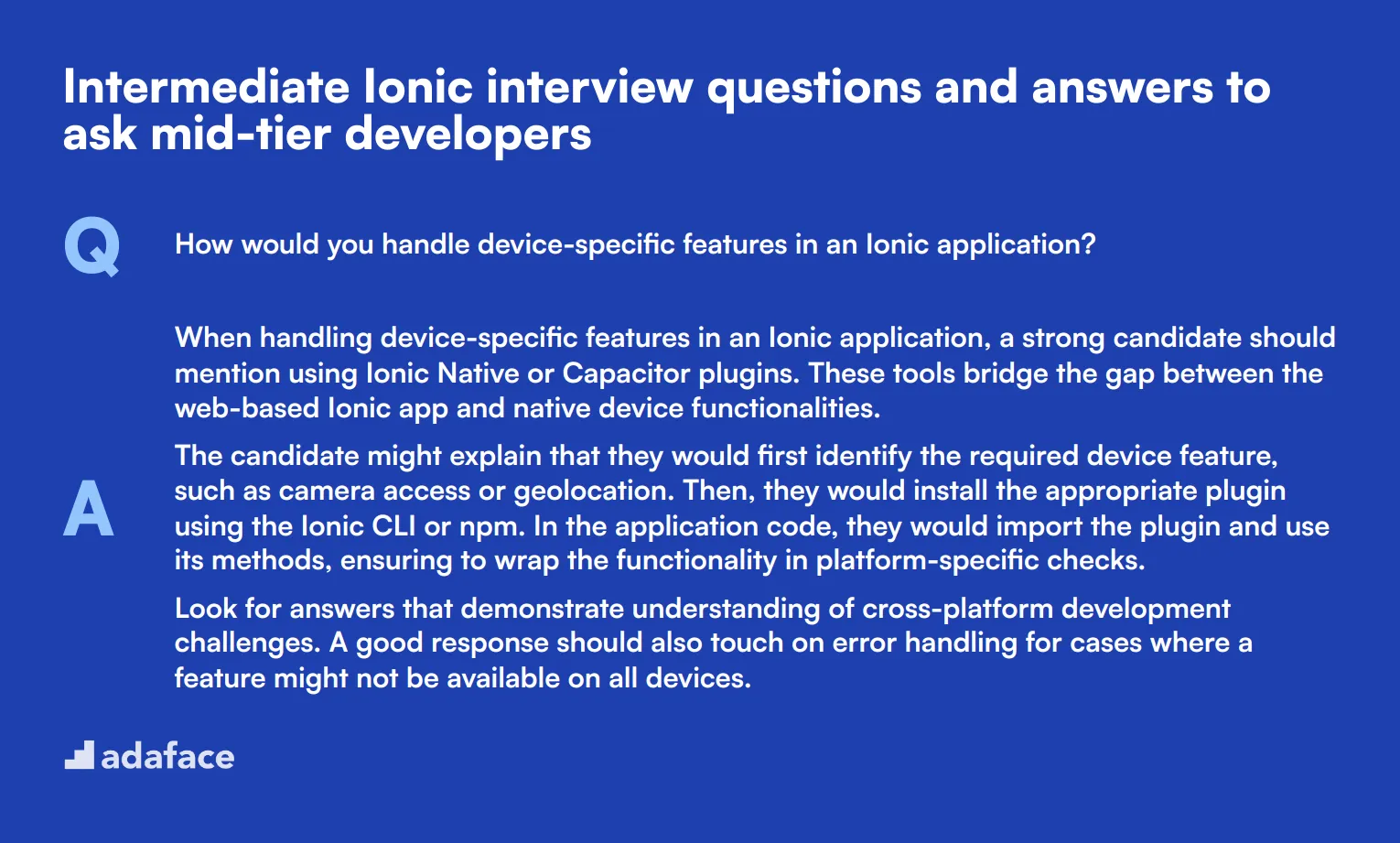 Intermediate Ionic interview questions and answers to ask mid-tier developers

Q

How would you handle device-specific features in an Ionic application?

A

When handling device-specific features in an Ionic application, a strong candidate should mention using Ionic Native or Capacitor plugins. These tools bridge the gap between the web-based Ionic app and native device functionalities.

The candidate might explain that they would first identify the required device feature, such as camera access or geolocation. Then, they would install the appropriate plugin using the Ionic CLI or npm. In the application code, they would import the plugin and use its methods, ensuring to wrap the functionality in platform-specific checks.

Look for answers that demonstrate understanding of cross-platform development challenges. A good response should also touch on error handling for cases where a feature might not be available on all devices.

adaface